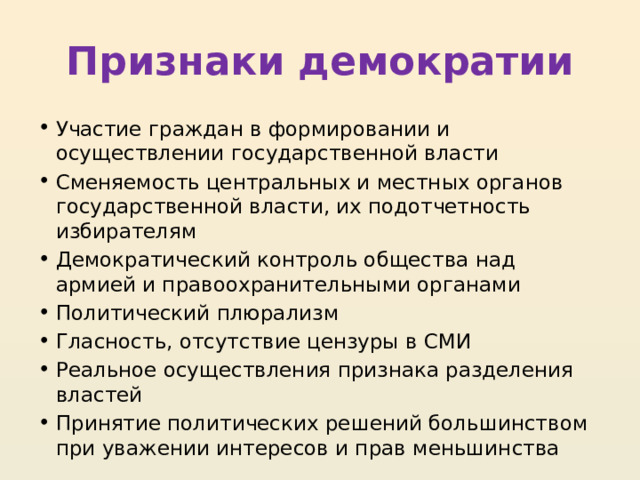 Признаки демократии

• Участие граждан в формировании и осуществлении государственной власти
• Сменяемость центральных и местных органов государственной власти, их подотчетность избирателям
• Демократический контроль общества над армией и правоохранительными органами
• Политический плюрализм
• Гласность, отсутствие цензуры в СМИ
• Реальное осуществления признака разделения властей
• Принятие политических решений большинством при уважении интересов и прав меньшинства